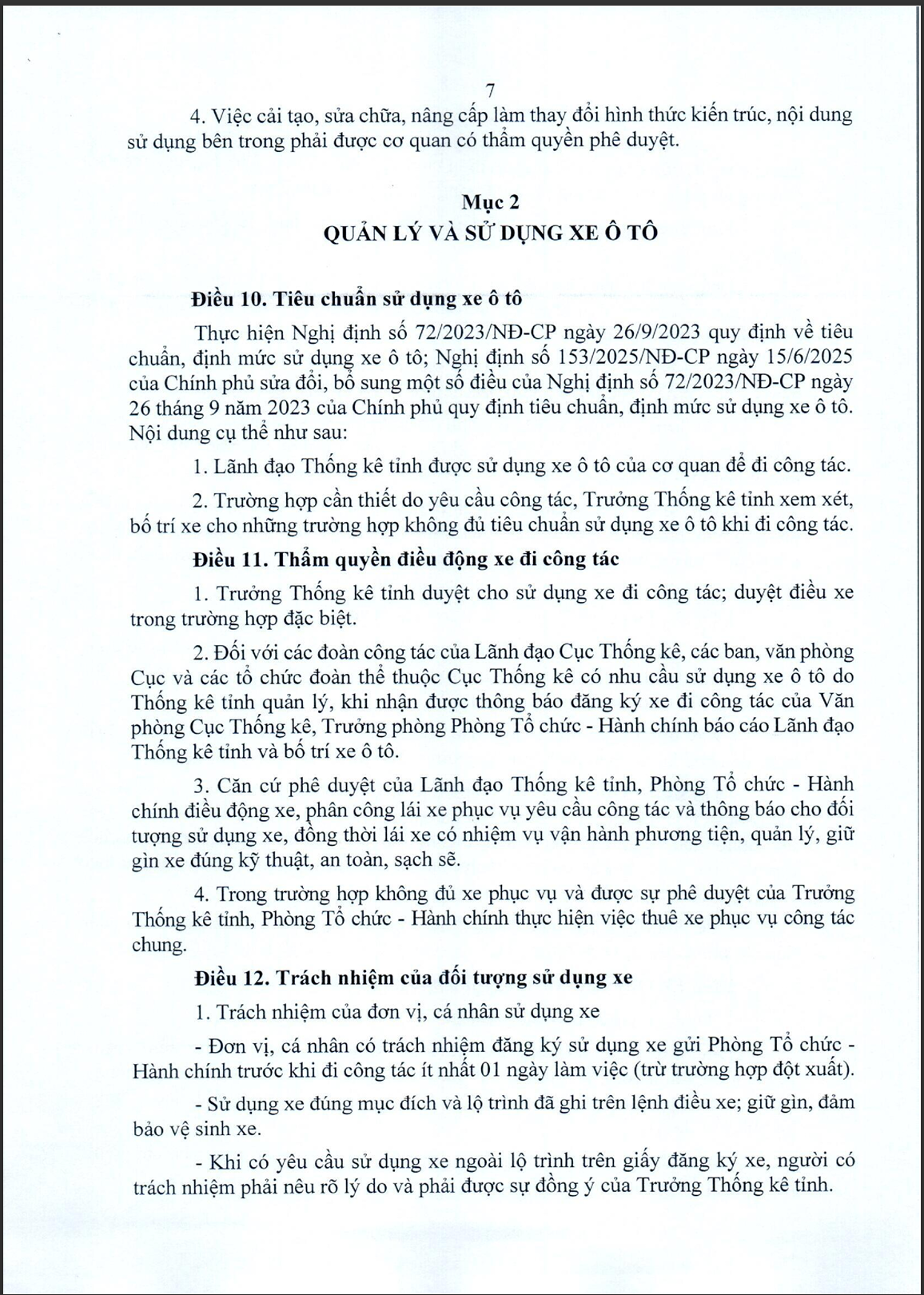 7

4. Việc cải tạo, sửa chữa, nâng cấp làm thay đổi hình thức kiến trúc, nội dung sử dụng bên trong phải được cơ quan có thẩm quyền phê duyệt.

Mục 2
QUẢN LÝ VÀ SỬ DỤNG XE Ô TÔ

Điều 10. Tiêu chuẩn sử dụng xe ô tô

Thực hiện Nghị định số 72/2023/NĐ-CP ngày 26/9/2023 quy định về tiêu chuẩn, định mức sử dụng xe ô tô; Nghị định số 153/2025/NĐ-CP ngày 15/6/2025 của Chính phủ sửa đổi, bổ sung một số điều của Nghị định số 72/2023/NĐ-CP ngày 26 tháng 9 năm 2023 của Chính phủ quy định tiêu chuẩn, định mức sử dụng xe ô tô. Nội dung cụ thể như sau:

1. Lãnh đạo Thống kê tỉnh được sử dụng xe ô tô của cơ quan để đi công tác.

2. Trường hợp cần thiết do yêu cầu công tác, Trưởng Thống kê tỉnh xem xét, bố trí xe cho những trường hợp không đủ tiêu chuẩn sử dụng xe ô tô khi đi công tác.

Điều 11. Thẩm quyền điều động xe đi công tác

1. Trưởng Thống kê tỉnh duyệt cho sử dụng xe đi công tác; duyệt điều xe trong trường hợp đặc biệt.

2. Đối với các đoàn công tác của Lãnh đạo Cục Thống kê, các ban, văn phòng Cục và các tổ chức đoàn thể thuộc Cục Thống kê có nhu cầu sử dụng xe ô tô do Thống kê tỉnh quản lý, khi nhận được thông báo đăng ký xe đi công tác của Văn phòng Cục Thống kê, Trưởng phòng Phòng Tổ chức - Hành chính báo cáo Lãnh đạo Thống kê tỉnh và bố trí xe ô tô.

3. Căn cứ phê duyệt của Lãnh đạo Thống kê tỉnh, Phòng Tổ chức - Hành chính điều động xe, phân công lái xe phục vụ yêu cầu công tác và thông báo cho đối tượng sử dụng xe, đồng thời lái xe có nhiệm vụ vận hành phương tiện, quản lý, giữ gìn xe đúng kỹ thuật, an toàn, sạch sẽ.

4. Trong trường hợp không đủ xe phục vụ và được sự phê duyệt của Trưởng Thống kê tỉnh, Phòng Tổ chức - Hành chính thực hiện việc thuê xe phục vụ công tác chung.

Điều 12. Trách nhiệm của đối tượng sử dụng xe

1. Trách nhiệm của đơn vị, cá nhân sử dụng xe

- Đơn vị, cá nhân có trách nhiệm đăng ký sử dụng xe gửi Phòng Tổ chức - Hành chính trước khi đi công tác ít nhất 01 ngày làm việc (trừ trường hợp đột xuất).

- Sử dụng xe đúng mục đích và lộ trình đã ghi trên lệnh điều xe; giữ gìn, đảm bảo vệ sinh xe.

- Khi có yêu cầu sử dụng xe ngoài lộ trình trên giấy đăng ký xe, người có trách nhiệm phải nêu rõ lý do và phải được sự đồng ý của Trưởng Thống kê tỉnh.